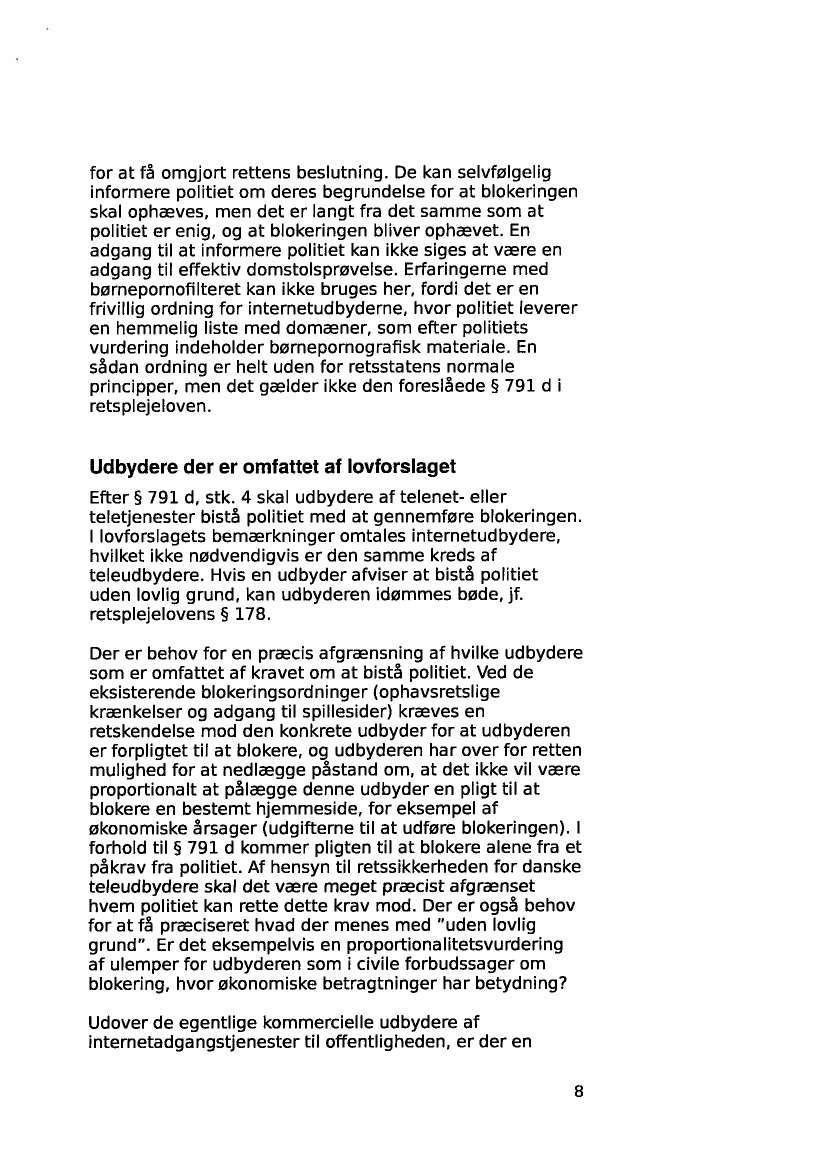 for at få omgjort rettens beslutning. De kan selvfølgelig informere politiet om deres begrundelse for at blokeringen skal ophæves, men det er langt fra det samme som at politiet er enig, og at blokeringen bliver ophævet. En adgang til at informere politiet kan ikke siges at være en adgang til effektiv domstolsprøvelse. Erfaringerne med børnepornofilteret kan ikke bruges her, fordi det er en frivillig ordning for internetudbyderne, hvor politiet leverer en hemmelig liste med domæner, som efter politiets vurdering indeholder børnepornografisk materiale. En sådan ordning er helt uden for retsstatens normale principper, men det gælder ikke den foreslåede § 791 d i retsplejeloven.

Udbydere der er omfattet af lovforslaget

Efter § 791 d, stk. 4 skal udbydere af telenet- eller teletjenester bistå politiet med at gennemføre blokeringen. I lovforslagets bemærkninger omtales internetudbydere, hvilket ikke nødvendigvis er den samme kreds af teleudbydere. Hvis en udbyder afviser at bistå politiet uden lovlig grund, kan udbyderen idømmes bøde, jf. retsplejelovens § 178.

Der er behov for en præcis afgrænsning af hvilke udbydere som er omfattet af kravet om at bistå politiet. Ved de eksisterende blokeringsordninger (ophavsretslige krænkelser og adgang til spillesider) kræves en retskendelse mod den konkrete udbyder for at udbyderen er forpligtet til at blokere, og udbyderen har over for retten mulighed for at nedlægge påstand om, at det ikke vil være proportionalt at pålægge denne udbyder en pligt til at blokere en bestemt hjemmeside, for eksempel af økonomiske årsager (udgifterne til at udføre blokeringen). I forhold til § 791 d kommer pligten til at blokere alene fra et påkrav fra politiet. Af hensyn til retssikkerheden for danske teleudbydere skal det være meget præcist afgrænset hvem politiet kan rette dette krav mod. Der er også behov for at få præciseret hvad der menes med "uden lovlig grund". Er det eksempelvis en proportionalitetsvurdering af ulemper for udbyderen som i civile forbudssager om blokering, hvor økonomiske betragtninger har betydning?

Udover de egentlige kommercielle udbydere af internetadgangstjenester til offentligheden, er der en

8